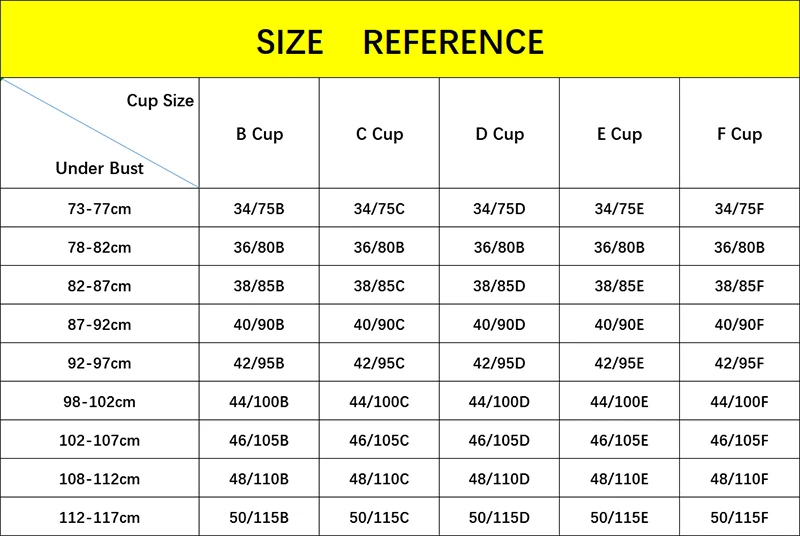 SIZE REFERENCE

| Cup Size / Under Bust | B Cup | C Cup | D Cup | E Cup | F Cup |
|---|---|---|---|---|---|
| 73-77cm | 34/75B | 34/75C | 34/75D | 34/75E | 34/75F |
| 78-82cm | 36/80B | 36/80B | 36/80B | 36/80B | 36/80B |
| 82-87cm | 38/85B | 38/85C | 38/85D | 38/85E | 38/85F |
| 87-92cm | 40/90B | 40/90C | 40/90D | 40/90E | 40/90F |
| 92-97cm | 42/95B | 42/95C | 42/95D | 42/95E | 42/95F |
| 98-102cm | 44/100B | 44/100C | 44/100D | 44/100E | 44/100F |
| 102-107cm | 46/105B | 46/105C | 46/105D | 46/105E | 46/105F |
| 108-112cm | 48/110B | 48/110C | 48/110D | 48/110E | 48/110F |
| 112-117cm | 50/115B | 50/115C | 50/115D | 50/115E | 50/115F |